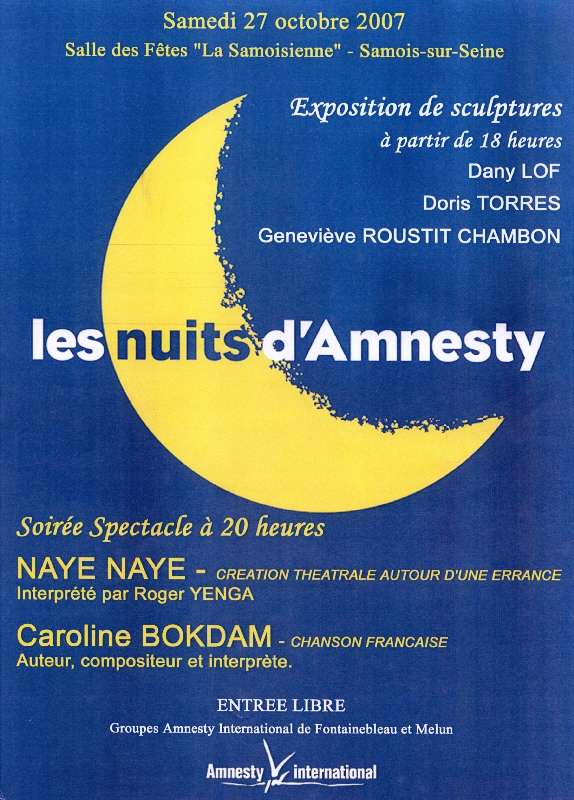 Samedi 27 octobre 2007
Salle des Fêtes "La Samoisienne" - Samois-sur-Seine

Exposition de sculptures
à partir de 18 heures
Dany LOF
Doris TORRES
Geneviève ROUSTIT CHAMBON

les nuits d'Amnesty

Soirée Spectacle à 20 heures

NAYE NAYE - CREATION THEATRALE AUTOUR D'UNE ERRANCE
Interprété par Roger YENGA

Caroline BOKDAM - CHANSON FRANCAISE
Auteur, compositeur et interprète.

ENTREE LIBRE
Groupes Amnesty International de Fontainebleau et Melun

Amnesty international